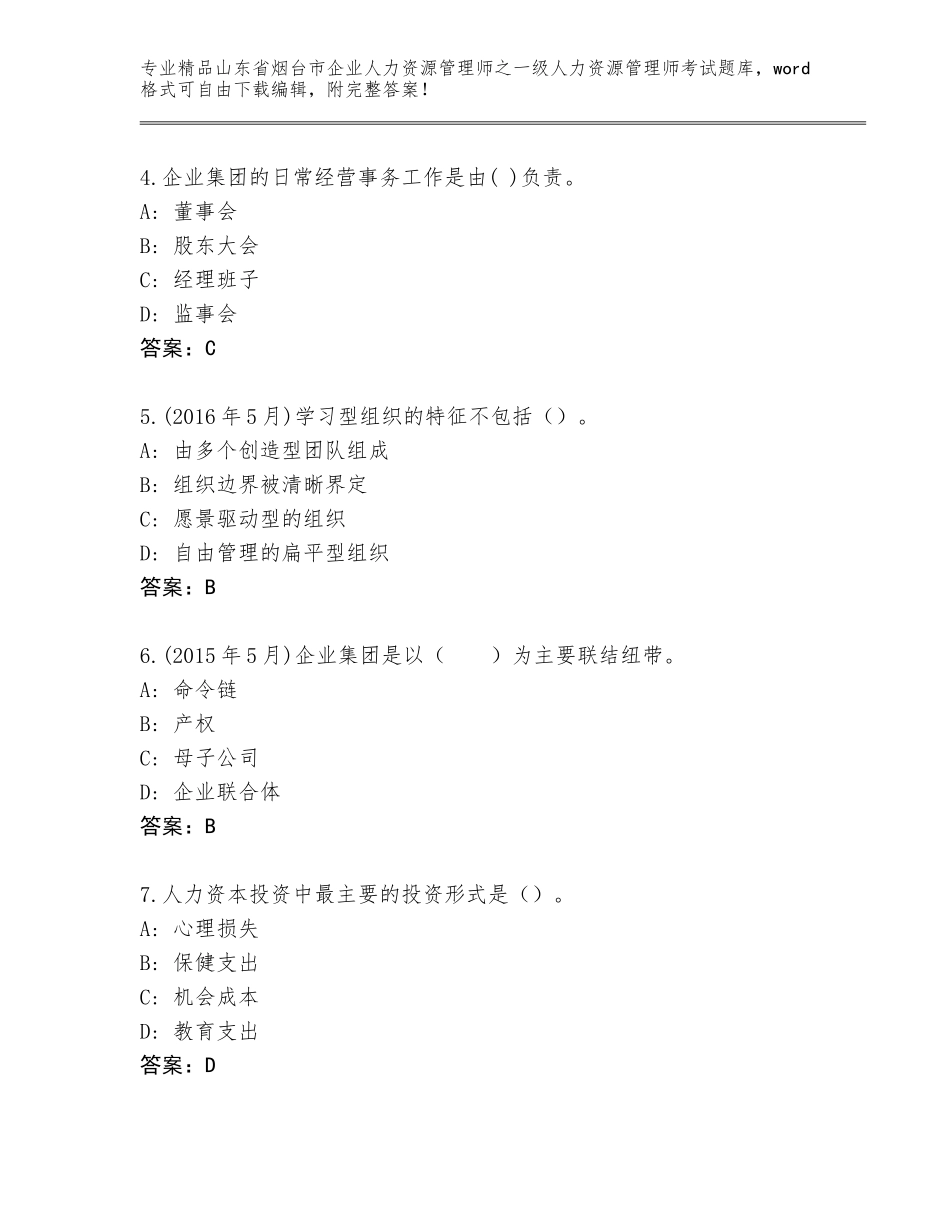 专业精品山东省烟台市企业人力资源管理师之一级人力资源管理师考试题库，word格式可自由下载编辑，附完整答案！

4.企业集团的日常经营事务工作是由( )负责。
A：董事会
B：股东大会
C：经理班子
D：监事会
答案：C

5.(2016年5月)学习型组织的特征不包括（）。
A：由多个创造型团队组成
B：组织边界被清晰界定
C：愿景驱动型的组织
D：自由管理的扁平型组织
答案：B

6.(2015年5月)企业集团是以（　　）为主要联结纽带。
A：命令链
B：产权
C：母子公司
D：企业联合体
答案：B

7.人力资本投资中最主要的投资形式是（）。
A：心理损失
B：保健支出
C：机会成本
D：教育支出
答案：D